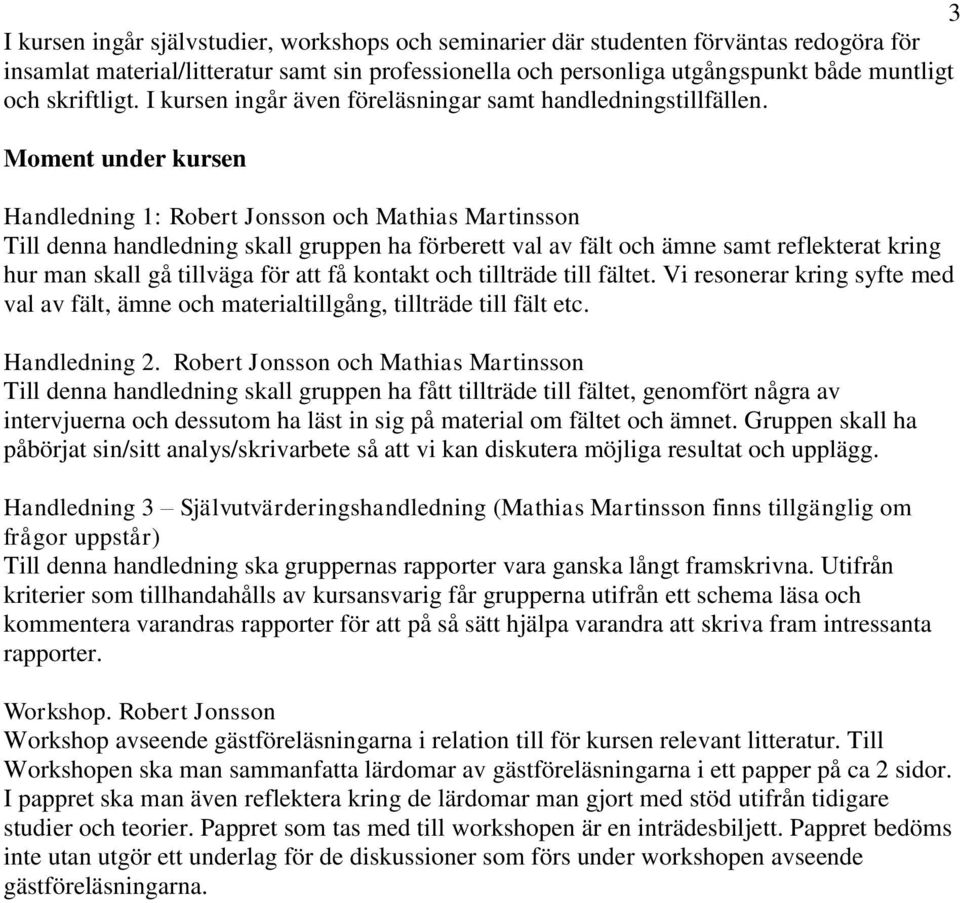 3

I kursen ingår självstudier, workshops och seminarier där studenten förväntas redogöra för insamlat material/litteratur samt sin professionella och personliga utgångspunkt både muntligt och skriftligt. I kursen ingår även föreläsningar samt handledningstillfällen.

Moment under kursen

Handledning 1: Robert Jonsson och Mathias Martinsson
Till denna handledning skall gruppen ha förberett val av fält och ämne samt reflekterat kring hur man skall gå tillväga för att få kontakt och tillträde till fältet. Vi resonerar kring syfte med val av fält, ämne och materialtillgång, tillträde till fält etc.

Handledning 2. Robert Jonsson och Mathias Martinsson
Till denna handledning skall gruppen ha fått tillträde till fältet, genomfört några av intervjuerna och dessutom ha läst in sig på material om fältet och ämnet. Gruppen skall ha påbörjat sin/sitt analys/skrivarbete så att vi kan diskutera möjliga resultat och upplägg.

Handledning 3 – Självutvärderingshandledning (Mathias Martinsson finns tillgänglig om frågor uppstår)
Till denna handledning ska gruppernas rapporter vara ganska långt framskrivna. Utifrån kriterier som tillhandahålls av kursansvarig får grupperna utifrån ett schema läsa och kommentera varandras rapporter för att på så sätt hjälpa varandra att skriva fram intressanta rapporter.

Workshop. Robert Jonsson
Workshop avseende gästföreläsningarna i relation till för kursen relevant litteratur. Till Workshopen ska man sammanfatta lärdomar av gästföreläsningarna i ett papper på ca 2 sidor. I pappret ska man även reflektera kring de lärdomar man gjort med stöd utifrån tidigare studier och teorier. Pappret som tas med till workshopen är en inträdesbiljett. Pappret bedöms inte utan utgör ett underlag för de diskussioner som förs under workshopen avseende gästföreläsningarna.